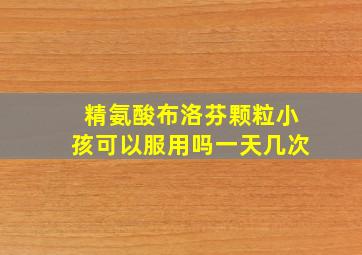 精氨酸布洛芬颗粒小孩可以服用吗一天几次